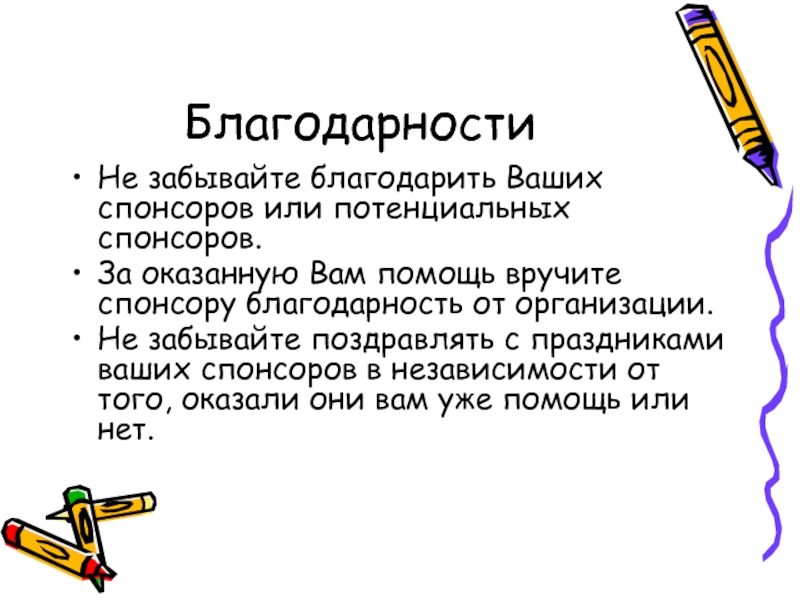 Благодарности

• Не забывайте благодарить Ваших спонсоров или потенциальных спонсоров.
• За оказанную Вам помощь вручите спонсору благодарность от организации.
• Не забывайте поздравлять с праздниками ваших спонсоров в независимости от того, оказали они вам уже помощь или нет.